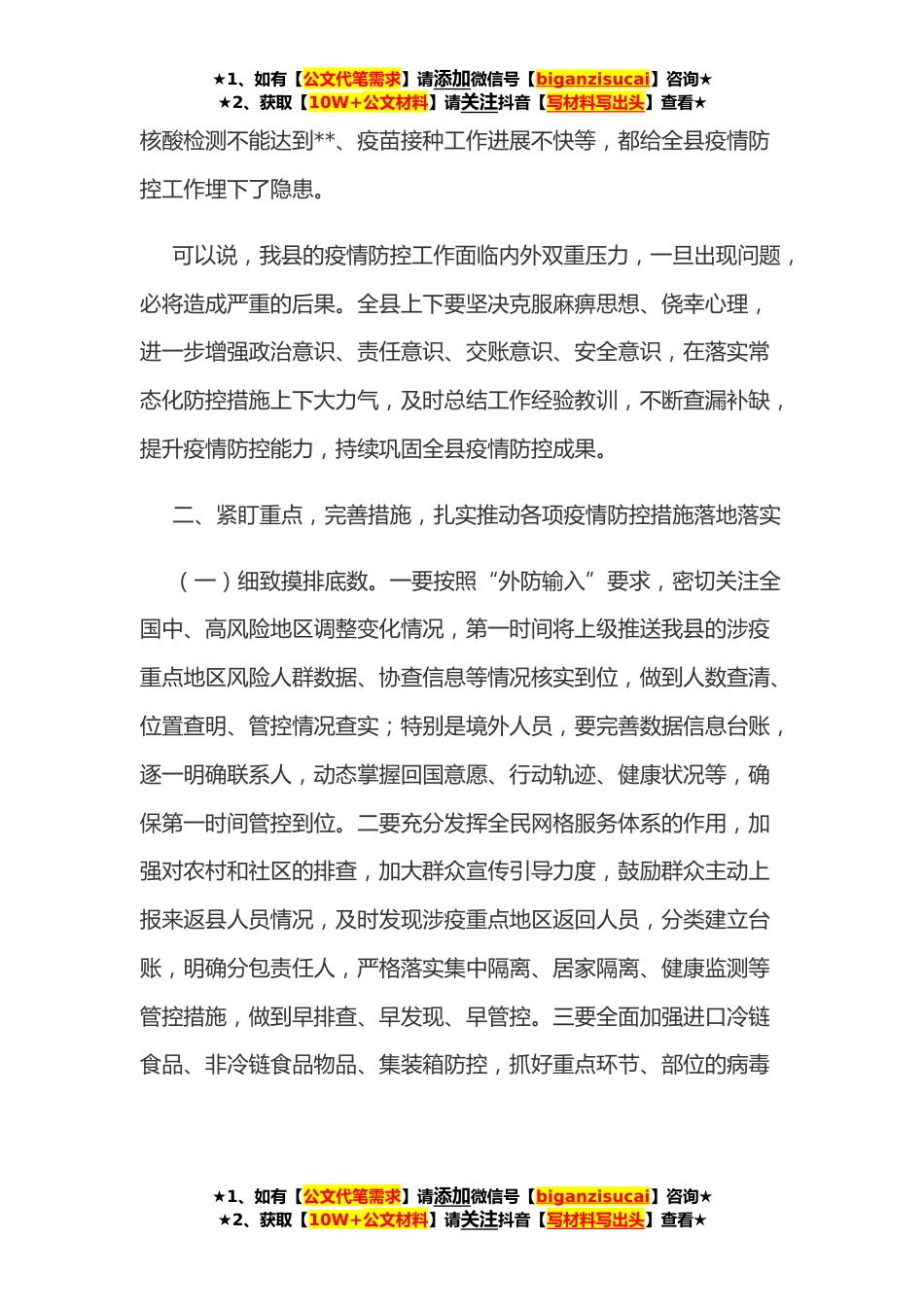 ★1、如有【公文代笔需求】请添加微信号【biganzisucai】咨询★
★2、获取【10W+公文材料】请关注抖音【写材料写出头】查看★

核酸检测不能达到**、疫苗接种工作进展不快等，都给全县疫情防控工作埋下了隐患。

可以说，我县的疫情防控工作面临内外双重压力，一旦出现问题，必将造成严重的后果。全县上下要坚决克服麻痹思想、侥幸心理，进一步增强政治意识、责任意识、交账意识、安全意识，在落实常态化防控措施上下大力气，及时总结工作经验教训，不断查漏补缺，提升疫情防控能力，持续巩固全县疫情防控成果。

二、紧盯重点，完善措施，扎实推动各项疫情防控措施落地落实

（一）细致摸排底数。一要按照“外防输入”要求，密切关注全国中、高风险地区调整变化情况，第一时间将上级推送我县的涉疫重点地区风险人群数据、协查信息等情况核实到位，做到人数查清、位置查明、管控情况查实；特别是境外人员，要完善数据信息台账，逐一明确联系人，动态掌握回国意愿、行动轨迹、健康状况等，确保第一时间管控到位。二要充分发挥全民网格服务体系的作用，加强对农村和社区的排查，加大群众宣传引导力度，鼓励群众主动上报来返县人员情况，及时发现涉疫重点地区返回人员，分类建立台账，明确分包责任人，严格落实集中隔离、居家隔离、健康监测等管控措施，做到早排查、早发现、早管控。三要全面加强进口冷链食品、非冷链食品物品、集装箱防控，抓好重点环节、部位的病毒

★1、如有【公文代笔需求】请添加微信号【biganzisucai】咨询★
★2、获取【10W+公文材料】请关注抖音【写材料写出头】查看★